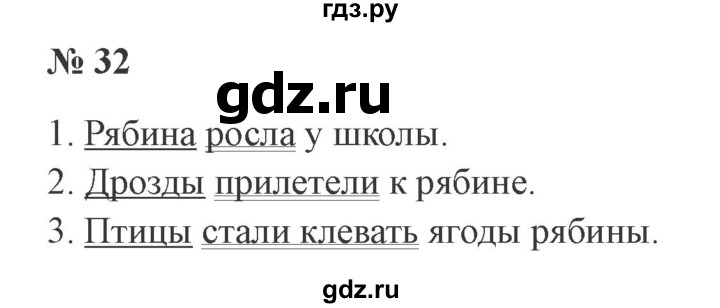 гдз.ру

№ 32

gdz.ru

1. Рябина росла у школы.

2. Дрозды прилетели к рябине.

3. Птицы стали клевать ягоды рябины.

gdz.ru